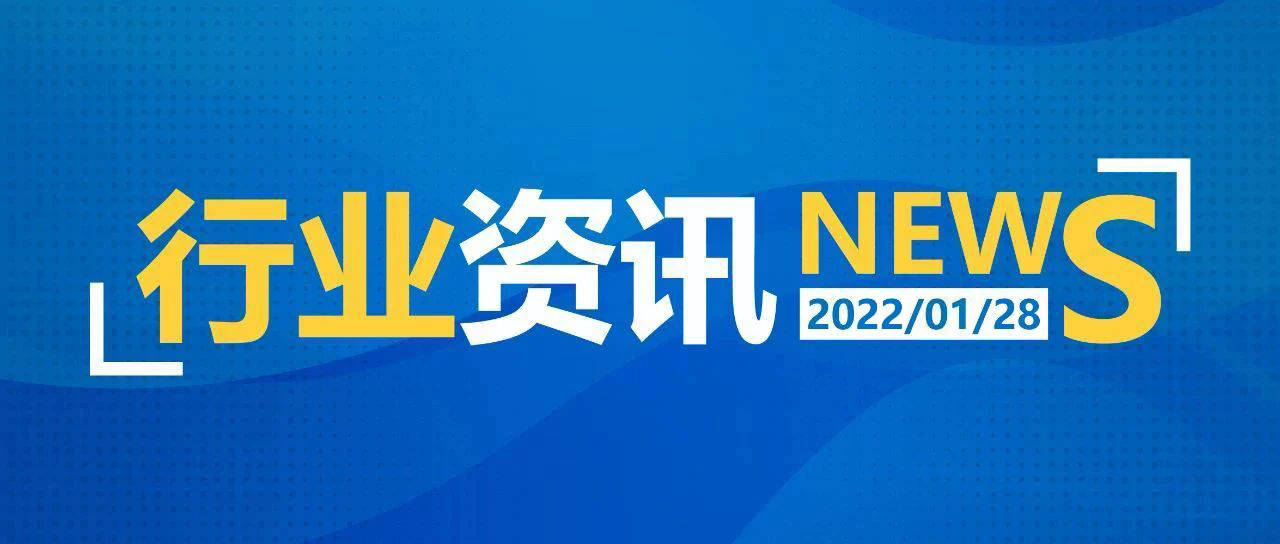 行业资讯 NEWS
2022/01/28